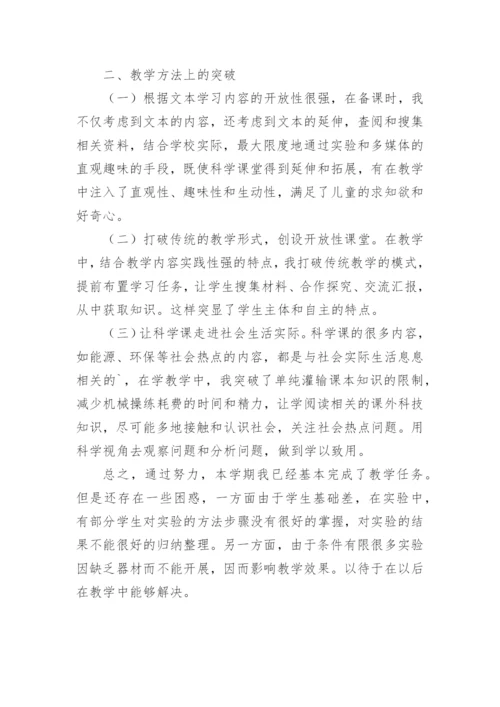 二、教学方法上的突破

（一）根据文本学习内容的开放性很强，在备课时，我不仅考虑到文本的内容，还考虑到文本的延伸，查阅和搜集相关资料，结合学校实际，最大限度地通过实验和多媒体的直观趣味的手段，既使科学课堂得到延伸和拓展，有在教学中注入了直观性、趣味性和生动性，满足了儿童的求知欲和好奇心。

（二）打破传统的教学形式，创设开放性课堂。在教学中，结合教学内容实践性强的特点，我打破传统教学的模式，提前布置学习任务，让学生搜集材料、合作探究、交流汇报，从中获取知识。这样突显了学生主体和自主的特点。

（三）让科学课走进社会生活实际。科学课的很多内容，如能源、环保等社会热点的内容，都是与社会实际生活息息相关的`，在学教学中，我突破了单纯灌输课本知识的限制，减少机械操练耗费的时间和精力，让学阅读相关的课外科技知识，尽可能多地接触和认识社会，关注社会热点问题。用科学视角去观察问题和分析问题，做到学以致用。

总之，通过努力，本学期我已经基本完成了教学任务。但是还存在一些困惑，一方面由于学生基础差，在实验中，有部分学生对实验的方法步骤没有很好的掌握，对实验的结果不能很好的归纳整理。另一方面，由于条件有限很多实验因缺乏器材而不能开展，因而影响教学效果。以待于在以后在教学中能够解决。